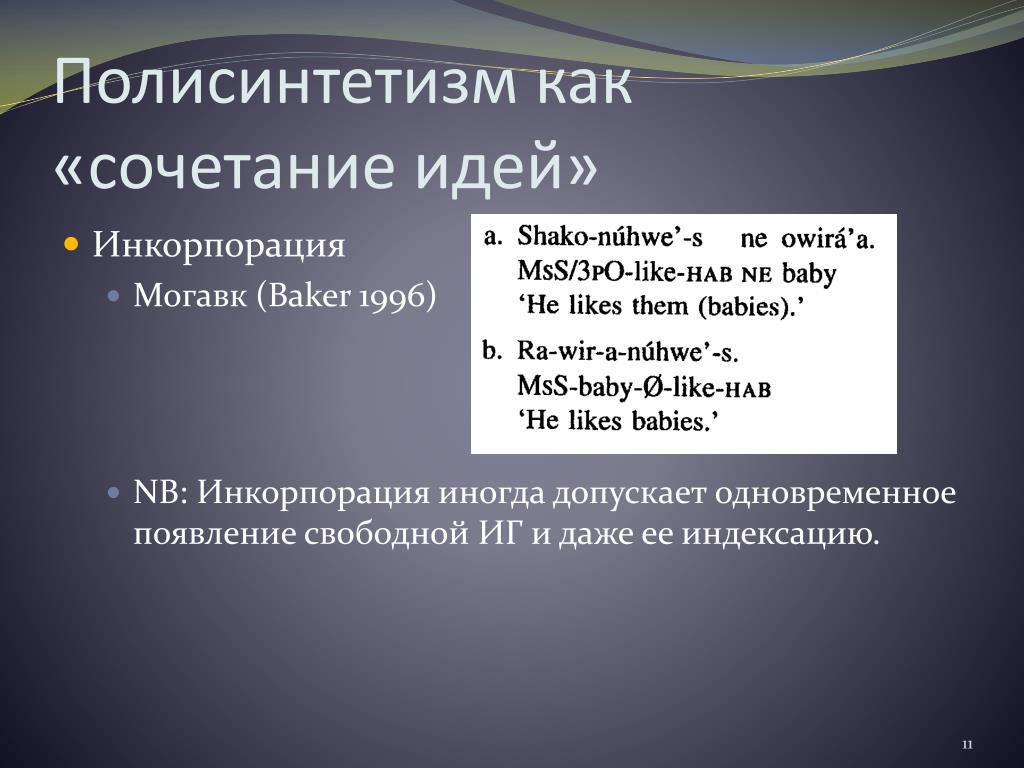 Полисинтетизм как «сочетание идей»

Инкорпорация

Могавк (Baker 1996)

a. Shako-núhwe'-s ne owirá'a.
MsS/3PO-like-HAB NE baby
'He likes them (babies).'

b. Ra-wir-a-núhwe'-s.
MsS-baby-Ø-like-HAB
'He likes babies.'

NB: Инкорпорация иногда допускает одновременное появление свободной ИГ и даже ее индексацию.

11